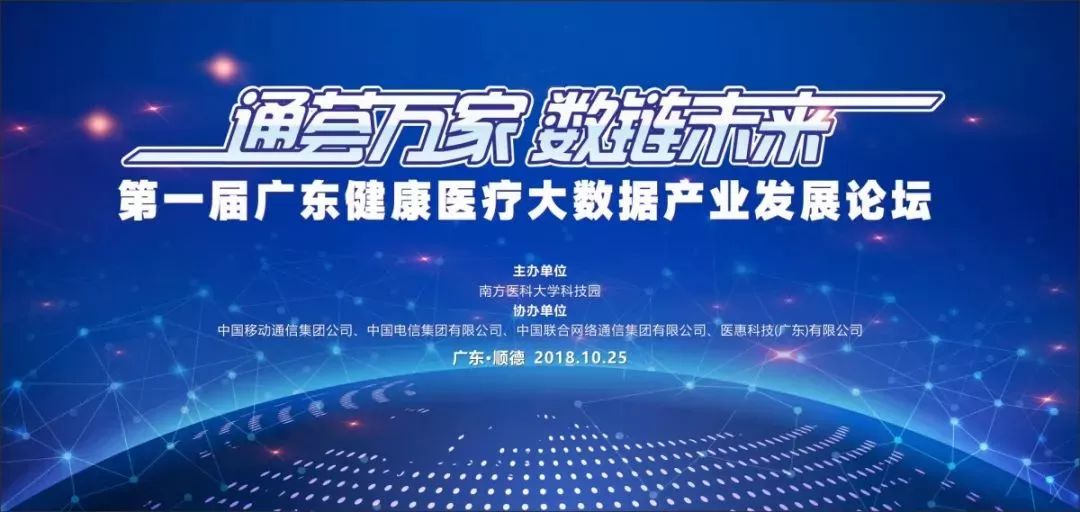 通荟万家 数链未来
第一届广东健康医疗大数据产业发展论坛

主办单位
南方医科大学科技园
协办单位
中国移动通信集团公司、中国电信集团有限公司、中国联合网络通信集团有限公司、医惠科技(广东)有限公司

广东·顺德 2018.10.25